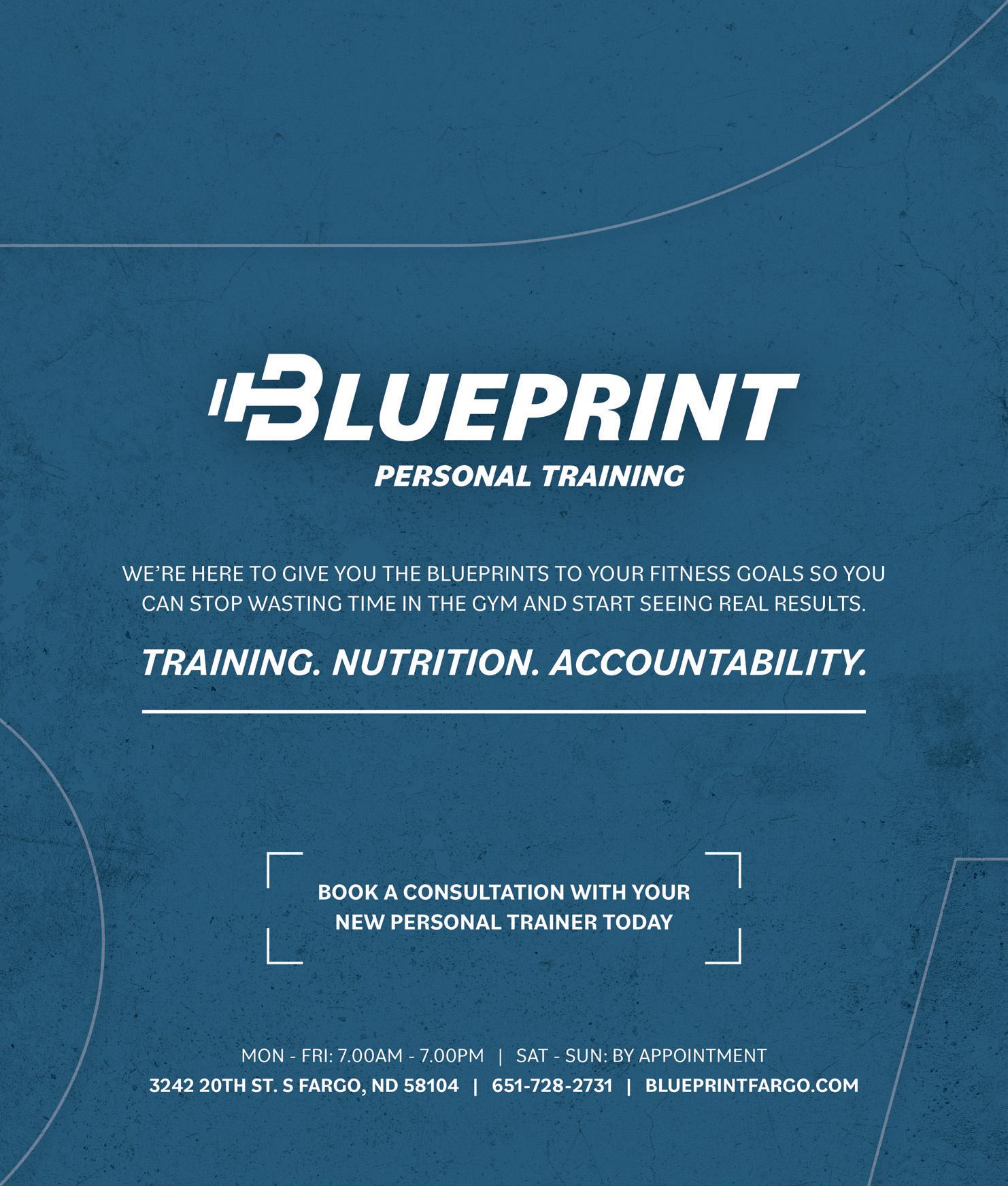 BLUEPRINT
PERSONAL TRAINING

WE'RE HERE TO GIVE YOU THE BLUEPRINTS TO YOUR FITNESS GOALS SO YOU CAN STOP WASTING TIME IN THE GYM AND START SEEING REAL RESULTS.

TRAINING. NUTRITION. ACCOUNTABILITY.

BOOK A CONSULTATION WITH YOUR NEW PERSONAL TRAINER TODAY

MON - FRI: 7.00AM - 7.00PM | SAT - SUN: BY APPOINTMENT
3242 20TH ST. S FARGO, ND 58104 | 651-728-2731 | BLUEPRINTFARGO.COM